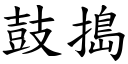 鼓搗